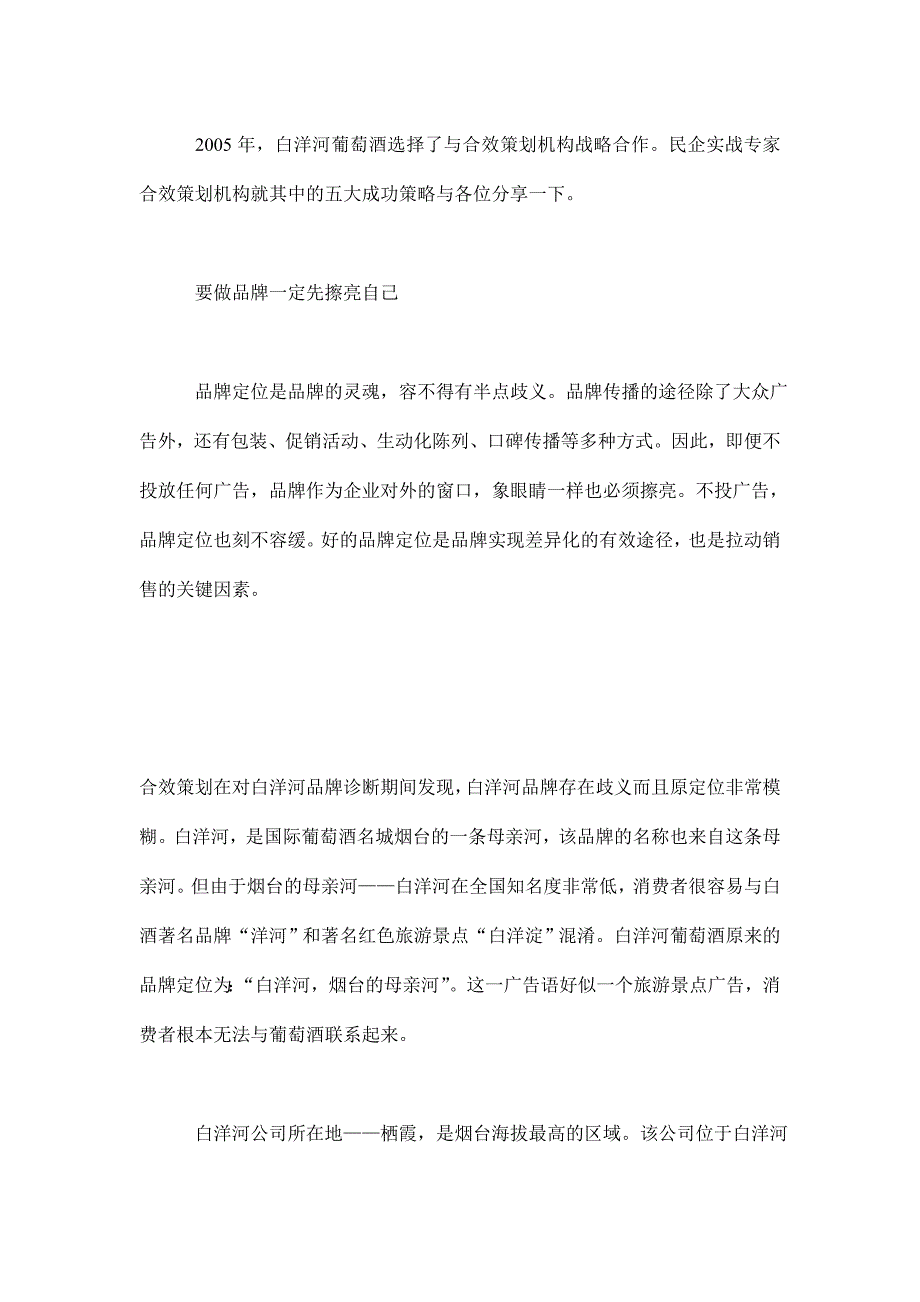 2005 年，白洋河葡萄酒选择了与合效策划机构战略合作。民企实战专家合效策划机构就其中的五大成功策略与各位分享一下。

要做品牌一定先擦亮自己

品牌定位是品牌的灵魂，容不得有半点歧义。品牌传播的途径除了大众广告外，还有包装、促销活动、生动化陈列、口碑传播等多种方式。因此，即便不投放任何广告，品牌作为企业对外的窗口，象眼睛一样也必须擦亮。不投广告，品牌定位也刻不容缓。好的品牌定位是品牌实现差异化的有效途径，也是拉动销售的关键因素。

合效策划在对白洋河品牌诊断期间发现，白洋河品牌存在歧义而且原定位非常模糊。白洋河，是国际葡萄酒名城烟台的一条母亲河，该品牌的名称也来自这条母亲河。但由于烟台的母亲河——白洋河在全国知名度非常低，消费者很容易与白酒著名品牌“洋河”和著名红色旅游景点“白洋淀”混淆。白洋河葡萄酒原来的品牌定位为:“白洋河，烟台的母亲河”。这一广告语好似一个旅游景点广告，消费者根本无法与葡萄酒联系起来。

白洋河公司所在地——栖霞，是烟台海拔最高的区域。该公司位于白洋河